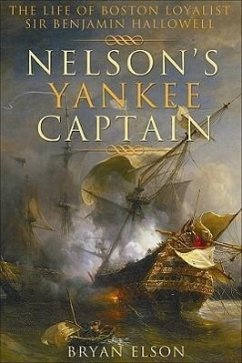 THE LIFE OF BOSTON LOYALIST
SIR BENJAMIN HALLOWELL

NELSON'S
YANKEE
CAPTAIN

BRYAN ELSON